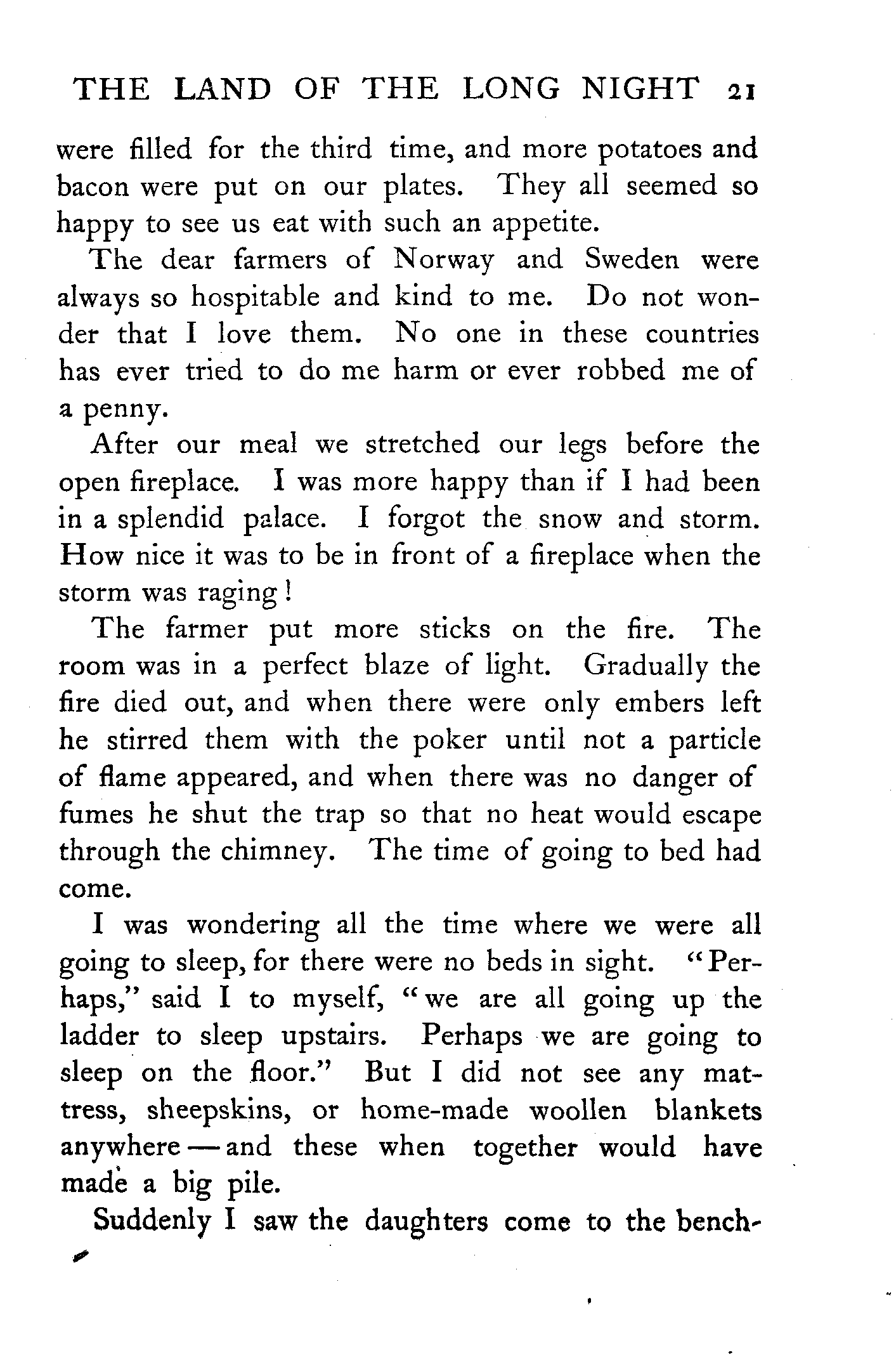 THE LAND OF THE LONG NIGHT 21

were filled for the third time, and more potatoes and bacon were put on our plates. They all seemed so happy to see us eat with such an appetite.

The dear farmers of Norway and Sweden were always so hospitable and kind to me. Do not wonder that I love them. No one in these countries has ever tried to do me harm or ever robbed me of a penny.

After our meal we stretched our legs before the open fireplace. I was more happy than if I had been in a splendid palace. I forgot the snow and storm. How nice it was to be in front of a fireplace when the storm was raging!

The farmer put more sticks on the fire. The room was in a perfect blaze of light. Gradually the fire died out, and when there were only embers left he stirred them with the poker until not a particle of flame appeared, and when there was no danger of fumes he shut the trap so that no heat would escape through the chimney. The time of going to bed had come.

I was wondering all the time where we were all going to sleep, for there were no beds in sight. "Perhaps," said I to myself, "we are all going up the ladder to sleep upstairs. Perhaps we are going to sleep on the floor." But I did not see any mattress, sheepskins, or home-made woollen blankets anywhere — and these when together would have made a big pile.

Suddenly I saw the daughters come to the bench-